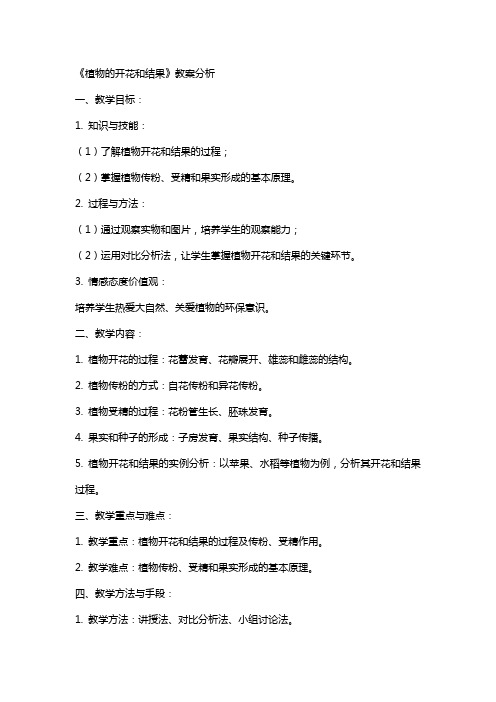 《植物的开花和结果》教案分析

一、教学目标：

1. 知识与技能：

（1）了解植物开花和结果的过程；

（2）掌握植物传粉、受精和果实形成的基本原理。

2. 过程与方法：

（1）通过观察实物和图片，培养学生的观察能力；

（2）运用对比分析法，让学生掌握植物开花和结果的关键环节。

3. 情感态度价值观：

培养学生热爱大自然、关爱植物的环保意识。

二、教学内容：

1. 植物开花的过程：花蕾发育、花瓣展开、雄蕊和雌蕊的结构。

2. 植物传粉的方式：自花传粉和异花传粉。

3. 植物受精的过程：花粉管生长、胚珠发育。

4. 果实和种子的形成：子房发育、果实结构、种子传播。

5. 植物开花和结果的实例分析：以苹果、水稻等植物为例，分析其开花和结果过程。

三、教学重点与难点：

1. 教学重点：植物开花和结果的过程及传粉、受精作用。

2. 教学难点：植物传粉、受精和果实形成的基本原理。

四、教学方法与手段：

1. 教学方法：讲授法、对比分析法、小组讨论法。